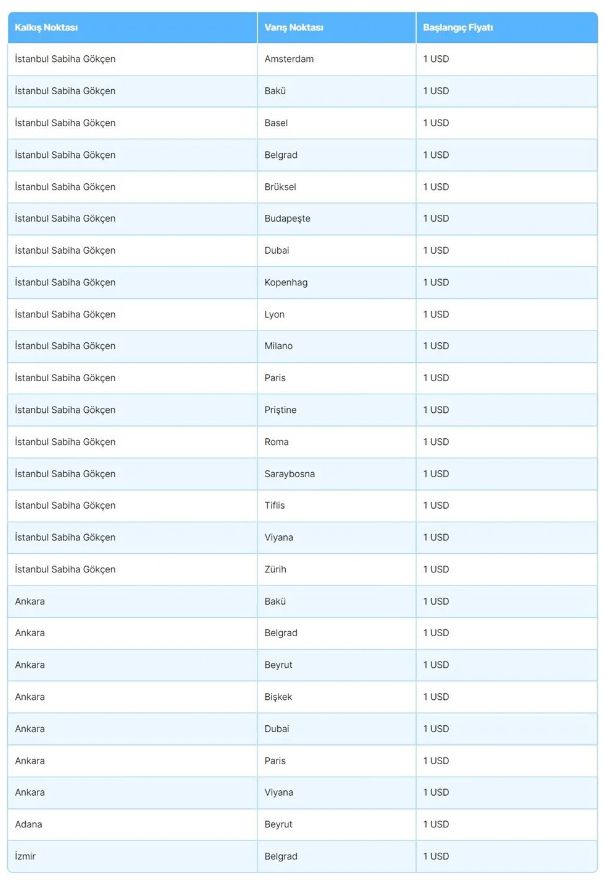 | Kalkış Noktası | Varış Noktası | Başlangıç Fiyatı |
|---|---|---|
| İstanbul Sabiha Gökçen | Amsterdam | 1 USD |
| İstanbul Sabiha Gökçen | Bakü | 1 USD |
| İstanbul Sabiha Gökçen | Basel | 1 USD |
| İstanbul Sabiha Gökçen | Belgrad | 1 USD |
| İstanbul Sabiha Gökçen | Brüksel | 1 USD |
| İstanbul Sabiha Gökçen | Budapeşte | 1 USD |
| İstanbul Sabiha Gökçen | Dubai | 1 USD |
| İstanbul Sabiha Gökçen | Kopenhag | 1 USD |
| İstanbul Sabiha Gökçen | Lyon | 1 USD |
| İstanbul Sabiha Gökçen | Milano | 1 USD |
| İstanbul Sabiha Gökçen | Paris | 1 USD |
| İstanbul Sabiha Gökçen | Priştine | 1 USD |
| İstanbul Sabiha Gökçen | Roma | 1 USD |
| İstanbul Sabiha Gökçen | Saraybosna | 1 USD |
| İstanbul Sabiha Gökçen | Tiflis | 1 USD |
| İstanbul Sabiha Gökçen | Viyana | 1 USD |
| İstanbul Sabiha Gökçen | Zürih | 1 USD |
| Ankara | Bakü | 1 USD |
| Ankara | Belgrad | 1 USD |
| Ankara | Beyrut | 1 USD |
| Ankara | Bişkek | 1 USD |
| Ankara | Dubai | 1 USD |
| Ankara | Paris | 1 USD |
| Ankara | Viyana | 1 USD |
| Adana | Beyrut | 1 USD |
| İzmir | Belgrad | 1 USD |